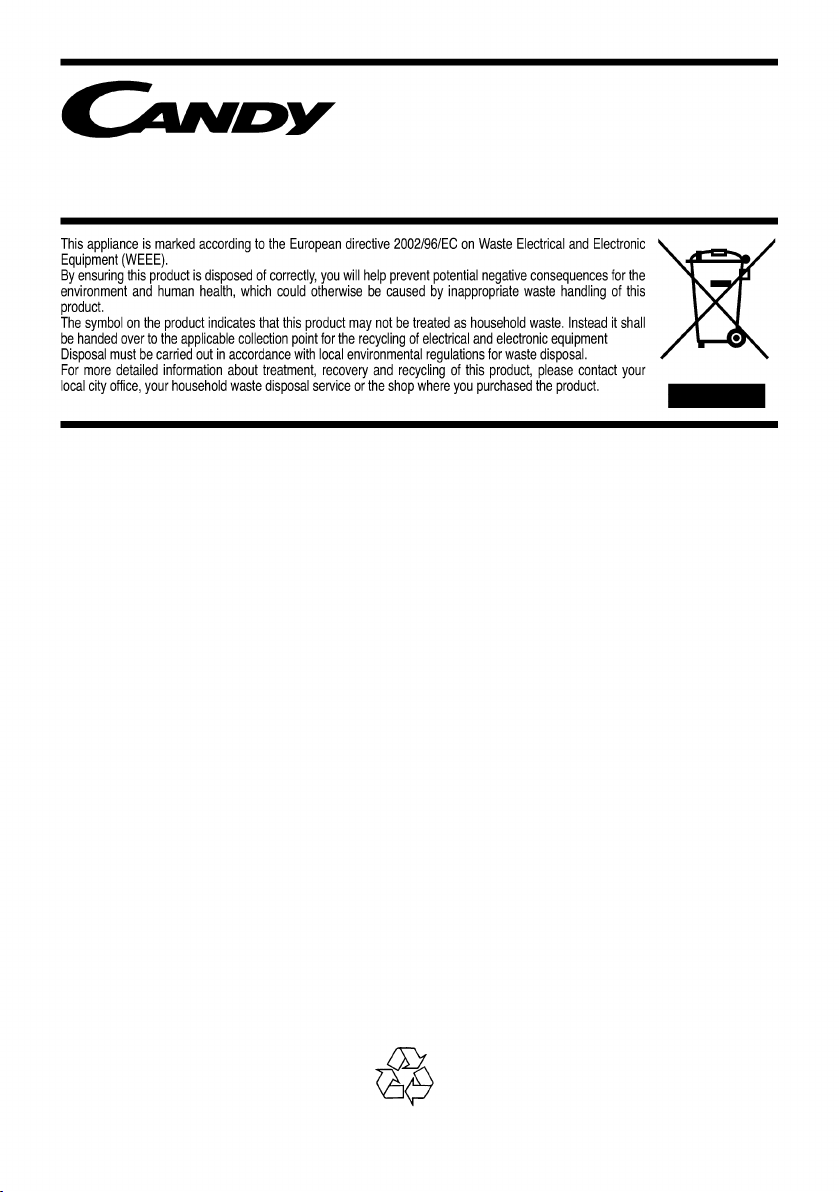 CANDY

This appliance is marked according to the European directive 2002/96/EC on Waste Electrical and Electronic Equipment (WEEE).
By ensuring this product is disposed of correctly, you will help prevent potential negative consequences for the environment and human health, which could otherwise be caused by inappropriate waste handling of this product.
The symbol on the product indicates that this product may not be treated as household waste. Instead it shall be handed over to the applicable collection point for the recycling of electrical and electronic equipment
Disposal must be carried out in accordance with local environmental regulations for waste disposal.
For more detailed information about treatment, recovery and recycling of this product, please contact your local city office, your household waste disposal service or the shop where you purchased the product.